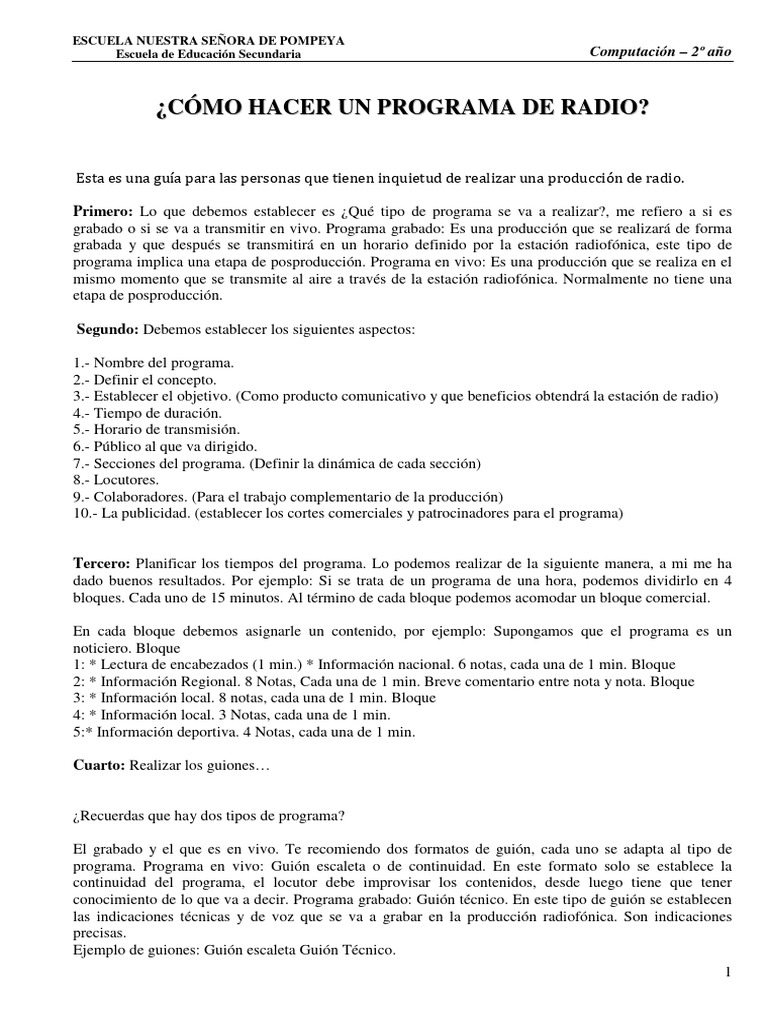 ESCUELA NUESTRA SEÑORA DE POMPEYA
Escuela de Educación Secundaria

Computación – 2º año

¿CÓMO HACER UN PROGRAMA DE RADIO?

Esta es una guía para las personas que tienen inquietud de realizar una producción de radio.

Primero: Lo que debemos establecer es ¿Qué tipo de programa se va a realizar?, me refiero a si es grabado o si se va a transmitir en vivo. Programa grabado: Es una producción que se realizará de forma grabada y que después se transmitirá en un horario definido por la estación radiofónica, este tipo de programa implica una etapa de posproducción. Programa en vivo: Es una producción que se realiza en el mismo momento que se transmite al aire a través de la estación radiofónica. Normalmente no tiene una etapa de posproducción.

Segundo: Debemos establecer los siguientes aspectos:

1.- Nombre del programa.
2.- Definir el concepto.
3.- Establecer el objetivo. (Como producto comunicativo y que beneficios obtendrá la estación de radio)
4.- Tiempo de duración.
5.- Horario de transmisión.
6.- Público al que va dirigido.
7.- Secciones del programa. (Definir la dinámica de cada sección)
8.- Locutores.
9.- Colaboradores. (Para el trabajo complementario de la producción)
10.- La publicidad. (establecer los cortes comerciales y patrocinadores para el programa)

Tercero: Planificar los tiempos del programa. Lo podemos realizar de la siguiente manera, a mi me ha dado buenos resultados. Por ejemplo: Si se trata de un programa de una hora, podemos dividirlo en 4 bloques. Cada uno de 15 minutos. Al término de cada bloque podemos acomodar un bloque comercial.

En cada bloque debemos asignarle un contenido, por ejemplo: Supongamos que el programa es un noticiero. Bloque
1: * Lectura de encabezados (1 min.) * Información nacional. 6 notas, cada una de 1 min. Bloque
2: * Información Regional. 8 Notas, Cada una de 1 min. Breve comentario entre nota y nota. Bloque
3: * Información local. 8 notas, cada una de 1 min. Bloque
4: * Información local. 3 Notas, cada una de 1 min.
5:* Información deportiva. 4 Notas, cada una de 1 min.

Cuarto: Realizar los guiones…

¿Recuerdas que hay dos tipos de programa?

El grabado y el que es en vivo. Te recomiendo dos formatos de guión, cada uno se adapta al tipo de programa. Programa en vivo: Guión escaleta o de continuidad. En este formato solo se establece la continuidad del programa, el locutor debe improvisar los contenidos, desde luego tiene que tener conocimiento de lo que va a decir. Programa grabado: Guión técnico. En este tipo de guión se establecen las indicaciones técnicas y de voz que se va a grabar en la producción radiofónica. Son indicaciones precisas.
Ejemplo de guiones: Guión escaleta Guión Técnico.

1